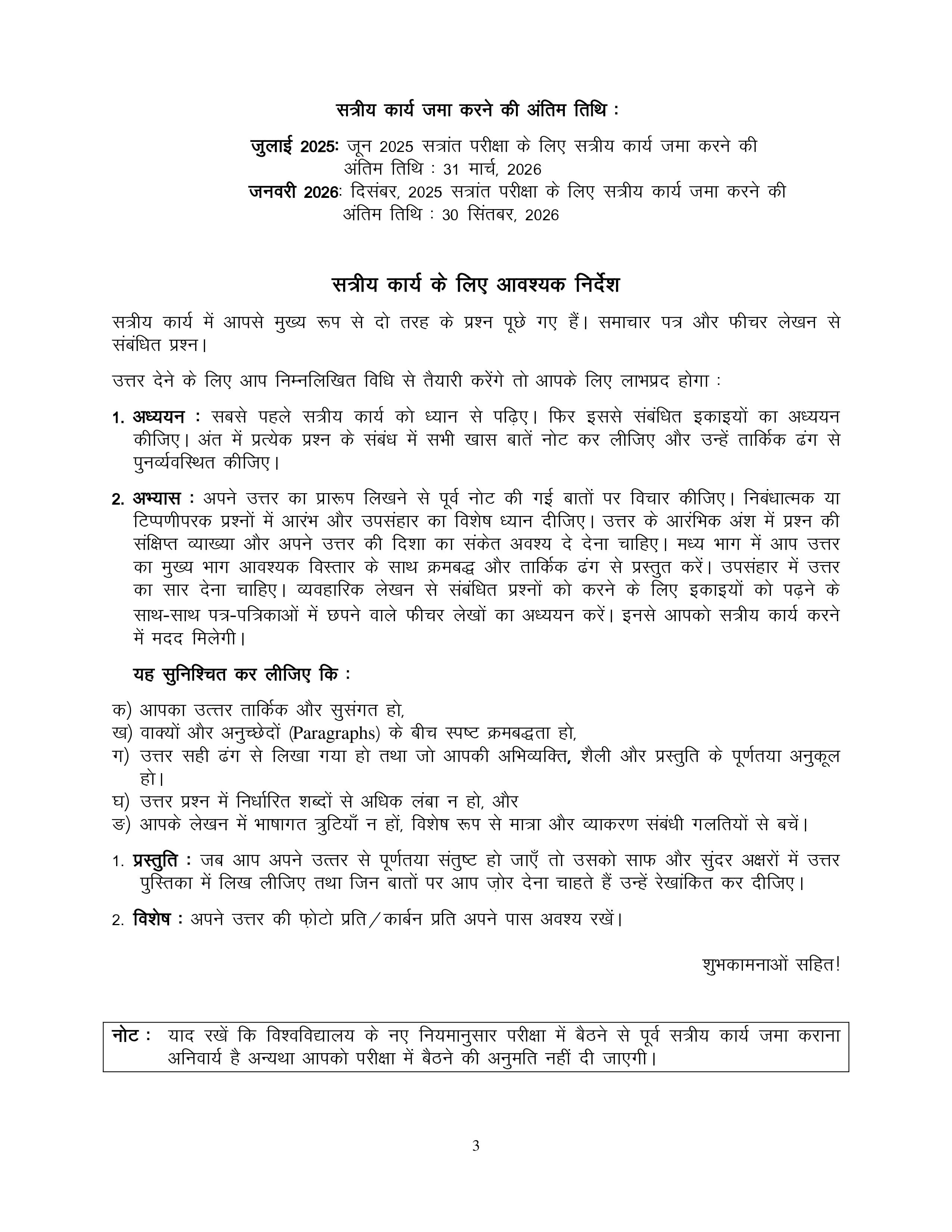 सत्रीय कार्य जमा करने की अंतिम तिथि :

जुलाई 2025: जून 2025 सत्रांत परीक्षा के लिए सत्रीय कार्य जमा करने की अंतिम तिथि : 31 मार्च, 2026

जनवरी 2026: दिसंबर, 2025 सत्रांत परीक्षा के लिए सत्रीय कार्य जमा करने की अंतिम तिथि : 30 सितंबर, 2026

सत्रीय कार्य के लिए आवश्यक निर्देश

सत्रीय कार्य में आपसे मुख्य रूप से दो तरह के प्रश्न पूछे गए हैं। समाचार पत्र और फीचर लेखन से संबंधित प्रश्न।

उत्तर देने के लिए आप निम्नलिखित विधि से तैयारी करेंगे तो आपके लिए लाभप्रद होगा :

1. अध्ययन : सबसे पहले सत्रीय कार्य को ध्यान से पढ़िए। फिर इससे संबंधित इकाइयों का अध्ययन कीजिए। अंत में प्रत्येक प्रश्न के संबंध में सभी खास बातें नोट कर लीजिए और उन्हें तार्किक ढंग से पुनर्व्यवस्थित कीजिए।

2. अभ्यास : अपने उत्तर का प्रारूप लिखने से पूर्व नोट की गई बातों पर विचार कीजिए। निबंधात्मक या टिप्पणीपरक प्रश्नों में आरंभ और उपसंहार का विशेष ध्यान दीजिए। उत्तर के आरंभिक अंश में प्रश्न की संक्षिप्त व्याख्या और अपने उत्तर की दिशा का संकेत अवश्य दे देना चाहिए। मध्य भाग में आप उत्तर का मुख्य भाग आवश्यक विस्तार के साथ क्रमबद्ध और तार्किक ढंग से प्रस्तुत करें। उपसंहार में उत्तर का सार देना चाहिए। व्यवहारिक लेखन से संबंधित प्रश्नों को करने के लिए इकाइयों को पढ़ने के साथ-साथ पत्र-पत्रिकाओं में छपने वाले फीचर लेखों का अध्ययन करें। इनसे आपको सत्रीय कार्य करने में मदद मिलेगी।

यह सुनिश्चित कर लीजिए कि :

क) आपका उत्तर तार्किक और सुसंगत हो,
ख) वाक्यों और अनुच्छेदों (Paragraphs) के बीच स्पष्ट क्रमबद्धता हो,
ग) उत्तर सही ढंग से लिखा गया हो तथा जो आपकी अभिव्यक्ति, शैली और प्रस्तुति के पूर्णतया अनुकूल हो।
घ) उत्तर प्रश्न में निर्धारित शब्दों से अधिक लंबा न हो, और
ङ) आपके लेखन में भाषागत त्रुटियाँ न हों, विशेष रूप से मात्रा और व्याकरण संबंधी गलतियों से बचें।

1. प्रस्तुति : जब आप अपने उत्तर से पूर्णतया संतुष्ट हो जाएँ तो उसको साफ और सुंदर अक्षरों में उत्तर पुस्तिका में लिख लीजिए तथा जिन बातों पर आप ज़ोर देना चाहते हैं उन्हें रेखांकित कर दीजिए।

2. विशेष : अपने उत्तर की फ़ोटो प्रति/कार्बन प्रति अपने पास अवश्य रखें।

शुभकामनाओं सहित!

नोट : याद रखें कि विश्वविद्यालय के नए नियमानुसार परीक्षा में बैठने से पूर्व सत्रीय कार्य जमा कराना अनिवार्य है अन्यथा आपको परीक्षा में बैठने की अनुमति नहीं दी जाएगी।

3